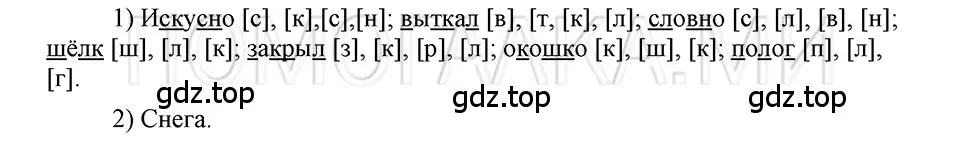 1) Искусно [с], [к],[с],[н]; выткал [в], [т, [к], [л]; словно [с], [л], [в], [н]; шёлк [ш], [л], [к]; закрыл [з], [к], [р], [л]; окошко [к], [ш], [к]; полог [п], [л], [г].

gdz.top gdz.top gdz.top

2) Снега.